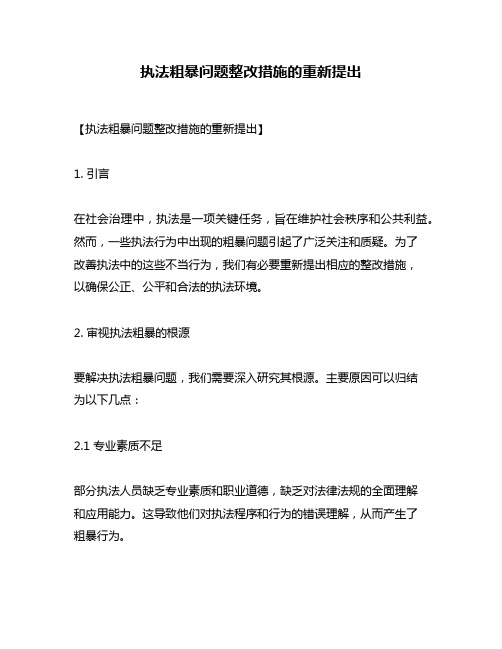 执法粗暴问题整改措施的重新提出

【执法粗暴问题整改措施的重新提出】

1. 引言

在社会治理中，执法是一项关键任务，旨在维护社会秩序和公共利益。然而，一些执法行为中出现的粗暴问题引起了广泛关注和质疑。为了改善执法中的这些不当行为，我们有必要重新提出相应的整改措施，以确保公正、公平和合法的执法环境。

2. 审视执法粗暴的根源

要解决执法粗暴问题，我们需要深入研究其根源。主要原因可以归结为以下几点：

2.1 专业素质不足

部分执法人员缺乏专业素质和职业道德，缺乏对法律法规的全面理解和应用能力。这导致他们对执法程序和行为的错误理解，从而产生了粗暴行为。